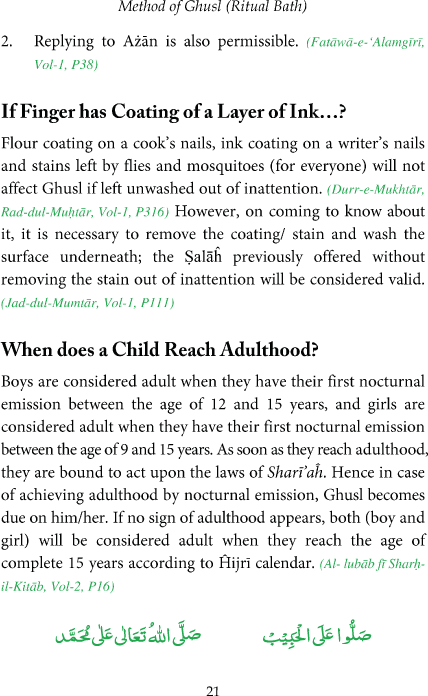 Method of Ghusl (Ritual Bath)

2. Replying to Ażān is also permissible. (Fatāwā-e-'Alamgīrī, Vol-1, P38)

If Finger has Coating of a Layer of Ink…?

Flour coating on a cook's nails, ink coating on a writer's nails and stains left by flies and mosquitoes (for everyone) will not affect Ghusl if left unwashed out of inattention. (Durr-e-Mukhtār, Rad-dul-Muḥtār, Vol-1, P316) However, on coming to know about it, it is necessary to remove the coating/ stain and wash the surface underneath; the Ṣalāĥ previously offered without removing the stain out of inattention will be considered valid. (Jad-dul-Mumtār, Vol-1, P111)

When does a Child Reach Adulthood?

Boys are considered adult when they have their first nocturnal emission between the age of 12 and 15 years, and girls are considered adult when they have their first nocturnal emission between the age of 9 and 15 years. As soon as they reach adulthood, they are bound to act upon the laws of Sharī'aĥ. Hence in case of achieving adulthood by nocturnal emission, Ghusl becomes due on him/her. If no sign of adulthood appears, both (boy and girl) will be considered adult when they reach the age of complete 15 years according to Ĥijrī calendar. (Al- lubāb fī Sharḥ-il-Kitāb, Vol-2, P16)

صَلُّوا عَلَى الْحَبِيْب          صَلَّى اللهُ تَعَالٰى عَلٰى مُحَمَّد

21